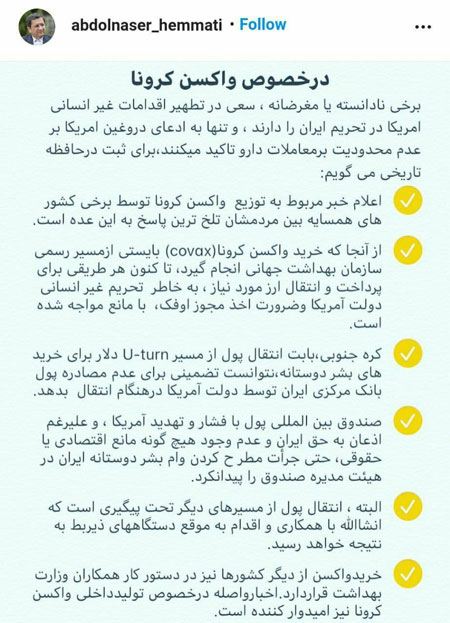 abdolnaser_hemmati • Follow

درخصوص واکسن کرونا

برخی نادانسته یا مغرضانه ، سعی در تطهیر اقدامات غیر انسانی امریکا در تحریم ایران را دارند ، و تنها به ادعای دروغین امریکا بر عدم محدودیت برمعاملات دارو تاکید میکنند،برای ثبت درحافظه تاریخی می گویم:

اعلام خبر مربوط به توزیع واکسن کرونا توسط برخی کشور های همسایه بین مردمشان تلخ ترین پاسخ به این عده است.

از آنجا که خرید واکسن کرونا(covax) بایستی ازمسیر رسمی سازمان بهداشت جهانی انجام گیرد، تا کنون هر طریقی برای پرداخت و انتقال ارز مورد نیاز ، به خاطر تحریم غیر انسانی دولت آمریکا وضرورت اخذ مجوز اوفک، با مانع مواجه شده است.

کره جنوبی،بابت انتقال پول از مسیر U-turn دلار برای خرید های بشر دوستانه،نتوانست تضمینی برای عدم مصادره پول بانک مرکزی ایران توسط دولت آمریکا درهنگام انتقال بدهد.

صندوق بین المللی پول با فشار و تهدید آمریکا ، و علیرغم اذعان به حق ایران و عدم وجود هیچ گونه مانع اقتصادی یا حقوقی، حتی جرأت مطر ح کردن وام بشر دوستانه ایران در هیئت مدیره صندوق را پیدانکرد.

البته ، انتقال پول از مسیرهای دیگر تحت پیگیری است که انشاالله با همکاری و اقدام به موقع دستگاههای ذیربط به نتیجه خواهد رسید.

خریدواکسن از دیگر کشورها نیز در دستور کار همکاران وزارت بهداشت قراردارد.اخبارواصله درخصوص تولیدداخلی واکسن کرونا نیز امیدوار کننده است.